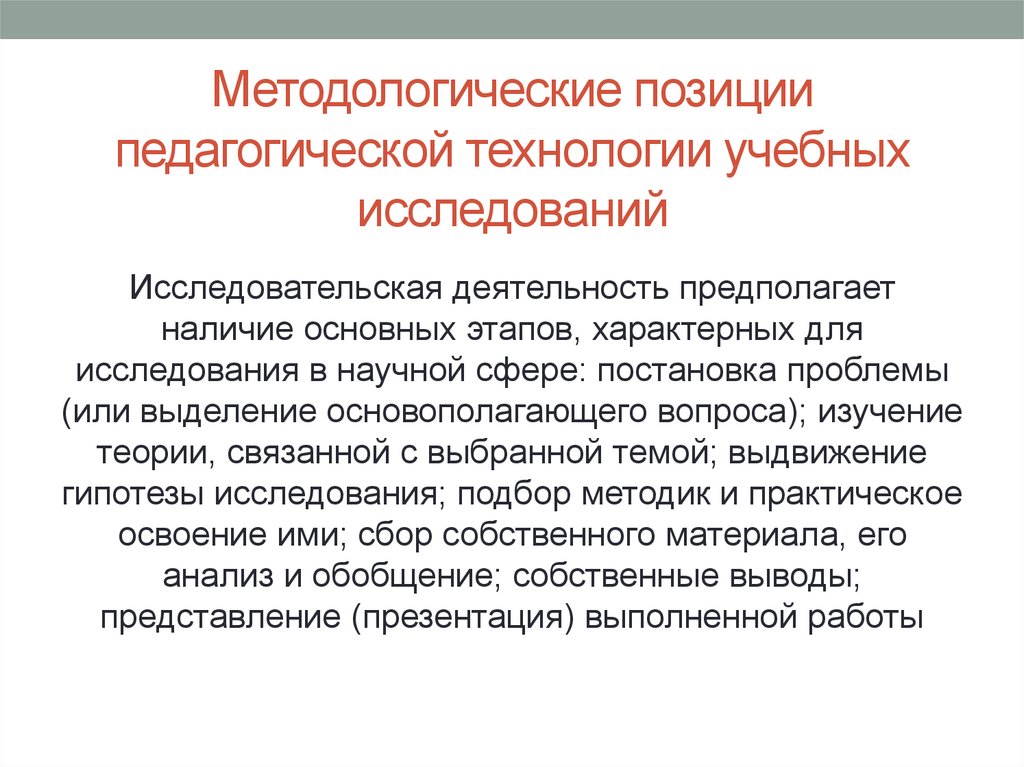 Методологические позиции педагогической технологии учебных исследований

Исследовательская деятельность предполагает наличие основных этапов, характерных для исследования в научной сфере: постановка проблемы (или выделение основополагающего вопроса); изучение теории, связанной с выбранной темой; выдвижение гипотезы исследования; подбор методик и практическое освоение ими; сбор собственного материала, его анализ и обобщение; собственные выводы; представление (презентация) выполненной работы